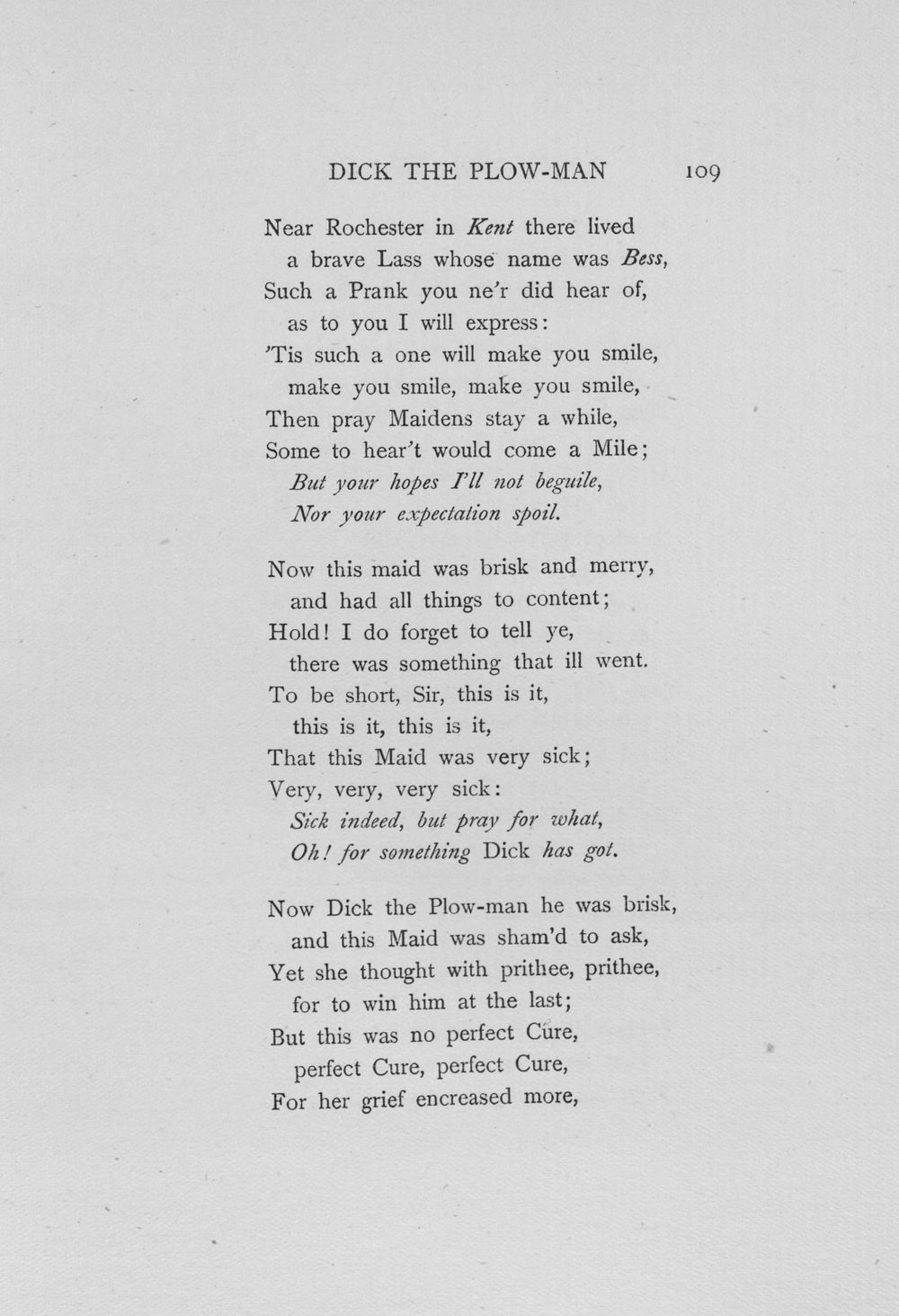 DICK THE PLOW-MAN 109

Near Rochester in Kent there lived
a brave Lass whose name was Bess,
Such a Prank you ne'r did hear of,
as to you I will express:
'Tis such a one will make you smile,
make you smile, make you smile,
Then pray Maidens stay a while,
Some to hear't would come a Mile;
But your hopes I'll not beguile,
Nor your expectation spoil.

Now this maid was brisk and merry,
and had all things to content;
Hold! I do forget to tell ye,
there was something that ill went.
To be short, Sir, this is it,
this is it, this is it,
That this Maid was very sick;
Very, very, very sick:
Sick indeed, but pray for what,
Oh! for something Dick has got.

Now Dick the Plow-man he was brisk,
and this Maid was sham'd to ask,
Yet she thought with prithee, prithee,
for to win him at the last;
But this was no perfect Cure,
perfect Cure, perfect Cure,
For her grief encreased more,